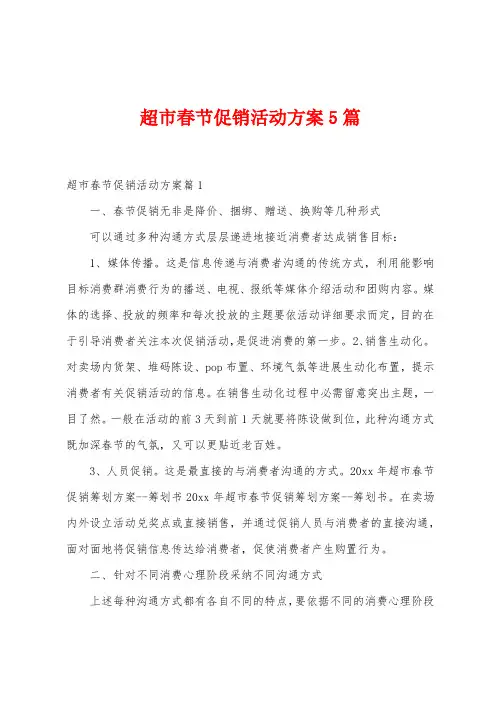 超市春节促销活动方案5篇

超市春节促销活动方案篇1

一、春节促销无非是降价、捆绑、赠送、换购等几种形式

可以通过多种沟通方式层层递进地接近消费者达成销售目标：

1、媒体传播。这是信息传递与消费者沟通的传统方式，利用能影响目标消费群消费行为的播送、电视、报纸等媒体介绍活动和团购内容。媒体的选择、投放的频率和每次投放的主题要依活动详细要求而定，目的在于引导消费者关注本次促销活动，是促进消费的第一步。2、销售生动化。对卖场内货架、堆码陈设、pop布置、环境气氛等进展生动化布置，提示消费者有关促销活动的信息。在销售生动化过程中必需留意突出主题，一目了然。一般在活动的前3天到前1天就要将陈设做到位，此种沟通方式既加深春节的气氛，又可以更贴近老百姓。

3、人员促销。这是最直接的与消费者沟通的方式。20xx年超市春节促销筹划方案--筹划书20xx年超市春节促销筹划方案--筹划书。在卖场内外设立活动兑奖点或直接销售，并通过促销人员与消费者的直接沟通，面对面地将促销信息传达给消费者，促使消费者产生购置行为。

二、针对不同消费心理阶段采纳不同沟通方式

上述每种沟通方式都有各自不同的特点，要依据不同的消费心理阶段